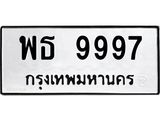 พธ 9997
กรุงเทพมหานคร